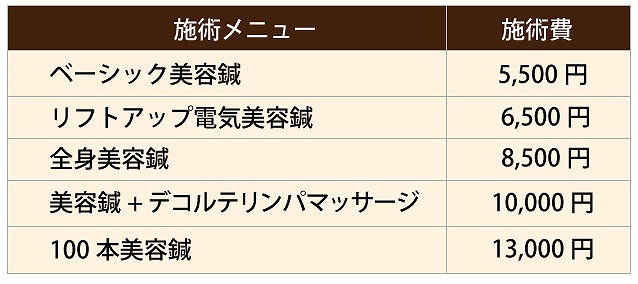 | 施術メニュー | 施術費 |
|---|---|
| ベーシック美容鍼 | 5,500 円 |
| リフトアップ電気美容鍼 | 6,500 円 |
| 全身美容鍼 | 8,500 円 |
| 美容鍼 + デコルテリンパマッサージ | 10,000 円 |
| 100 本美容鍼 | 13,000 円 |